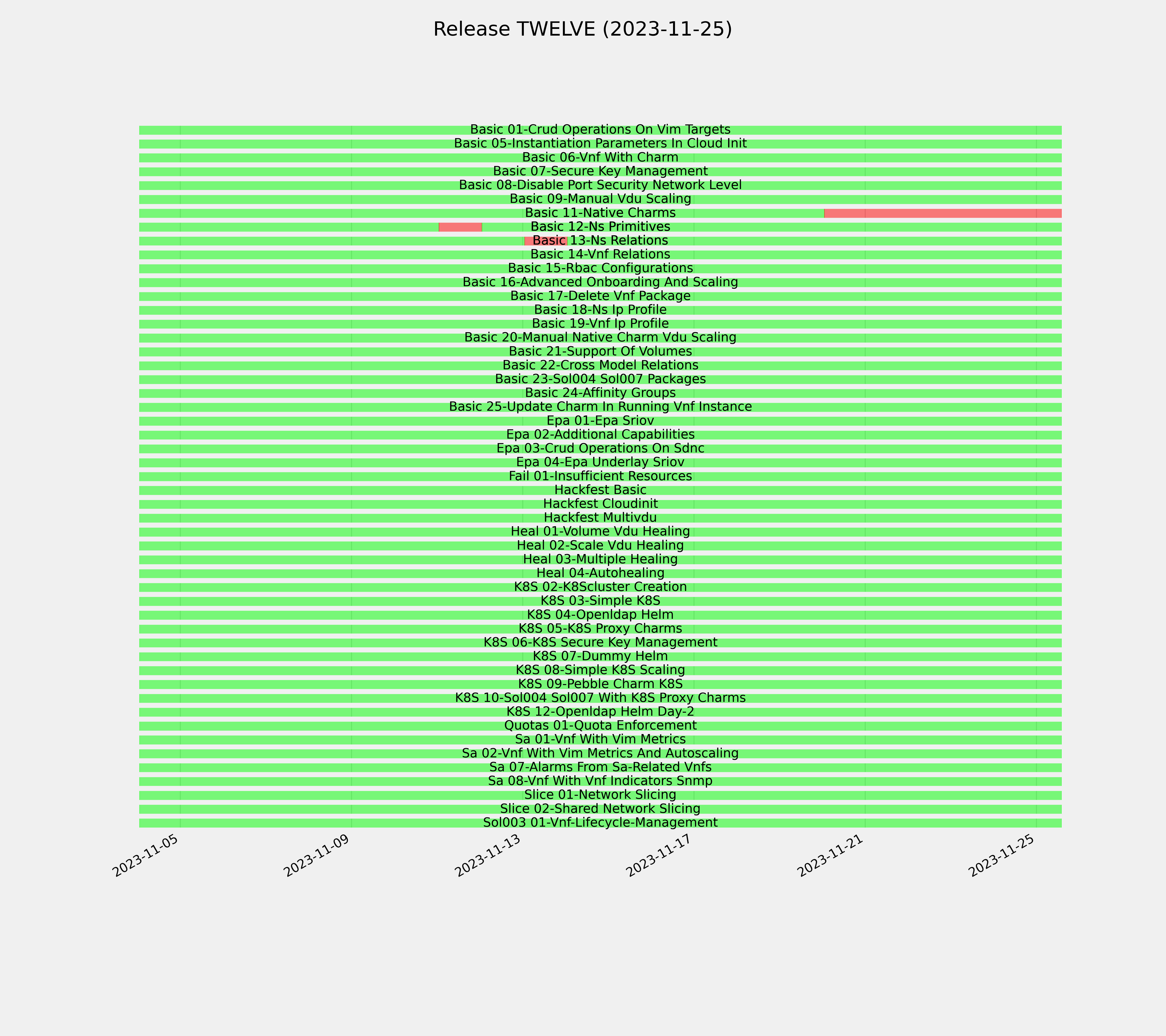 Release TWELVE (2023-11-25)

Basic 01-Crud Operations On Vim Targets
Basic 05-Instantiation Parameters In Cloud Init
Basic 06-Vnf With Charm
Basic 07-Secure Key Management
Basic 08-Disable Port Security Network Level
Basic 09-Manual Vdu Scaling
Basic 11-Native Charms
Basic 12-Ns Primitives
Basic 13-Ns Relations
Basic 14-Vnf Relations
Basic 15-Rbac Configurations
Basic 16-Advanced Onboarding And Scaling
Basic 17-Delete Vnf Package
Basic 18-Ns Ip Profile
Basic 19-Vnf Ip Profile
Basic 20-Manual Native Charm Vdu Scaling
Basic 21-Support Of Volumes
Basic 22-Cross Model Relations
Basic 23-Sol004 Sol007 Packages
Basic 24-Affinity Groups
Basic 25-Update Charm In Running Vnf Instance
Epa 01-Epa Sriov
Epa 02-Additional Capabilities
Epa 03-Crud Operations On Sdnc
Epa 04-Epa Underlay Sriov
Fail 01-Insufficient Resources
Hackfest Basic
Hackfest Cloudinit
Hackfest Multivdu
Heal 01-Volume Vdu Healing
Heal 02-Scale Vdu Healing
Heal 03-Multiple Healing
Heal 04-Autohealing
K8S 02-K8Scluster Creation
K8S 03-Simple K8S
K8S 04-Openldap Helm
K8S 05-K8S Proxy Charms
K8S 06-K8S Secure Key Management
K8S 07-Dummy Helm
K8S 08-Simple K8S Scaling
K8S 09-Pebble Charm K8S
K8S 10-Sol004 Sol007 With K8S Proxy Charms
K8S 12-Openldap Helm Day-2
Quotas 01-Quota Enforcement
Sa 01-Vnf With Vim Metrics
Sa 02-Vnf With Vim Metrics And Autoscaling
Sa 07-Alarms From Sa-Related Vnfs
Sa 08-Vnf With Vnf Indicators Snmp
Slice 01-Network Slicing
Slice 02-Shared Network Slicing
Sol003 01-Vnf-Lifecycle-Management

2023-11-05 2023-11-09 2023-11-13 2023-11-17 2023-11-21 2023-11-25